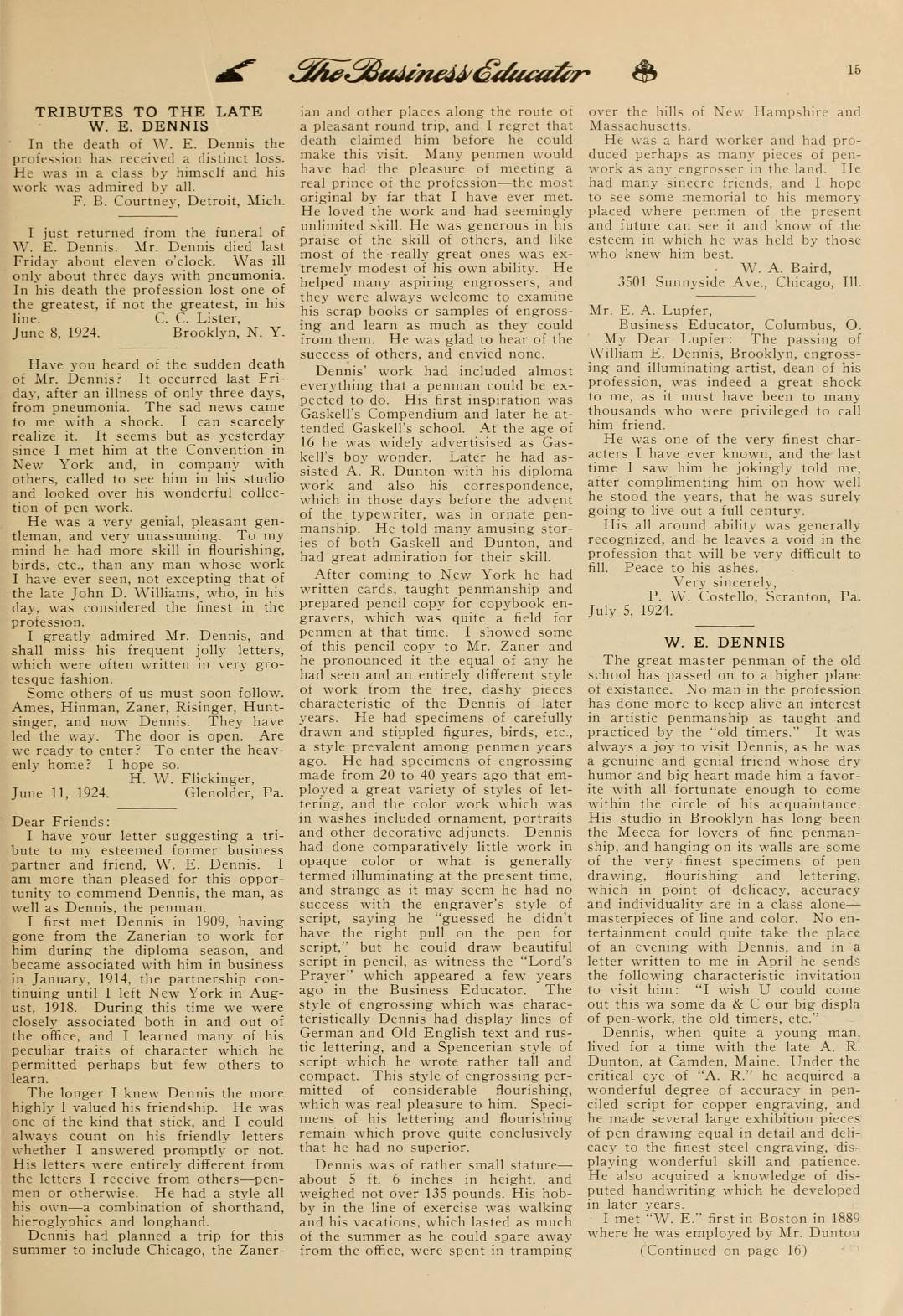 The Business Educator 15

TRIBUTES TO THE LATE W. E. DENNIS

In the death of W. E. Dennis the profession has received a distinct loss. He was in a class by himself and his work was admired by all.

F. B. Courtney, Detroit, Mich.

I just returned from the funeral of W. E. Dennis. Mr. Dennis died last Friday about eleven o'clock. Was ill only about three days with pneumonia. In his death the profession lost one of the greatest, if not the greatest, in his line.

C. C. Lister,
June 8, 1924. Brooklyn, N. Y.

Have you heard of the sudden death of Mr. Dennis? It occurred last Friday, after an illness of only three days, from pneumonia. The sad news came to me with a shock. I can scarcely realize it. It seems but as yesterday since I met him at the Convention in New York and, in company with others, called to see him in his studio and looked over his wonderful collection of pen work.

He was a very genial, pleasant gentleman, and very unassuming. To my mind he had more skill in flourishing, birds, etc., than any man whose work I have ever seen, not excepting that of the late John D. Williams, who, in his day, was considered the finest in the profession.

I greatly admired Mr. Dennis, and shall miss his frequent jolly letters, which were often written in very grotesque fashion.

Some others of us must soon follow. Ames, Hinman, Zaner, Risinger, Huntsinger, and now Dennis. They have led the way. The door is open. Are we ready to enter? To enter the heavenly home? I hope so.

H. W. Flickinger,
June 11, 1924. Glenolder, Pa.

Dear Friends:

I have your letter suggesting a tribute to my esteemed former business partner and friend, W. E. Dennis. I am more than pleased for this opportunity to commend Dennis, the man, as well as Dennis, the penman.

I first met Dennis in 1909, having gone from the Zanerian to work for him during the diploma season, and became associated with him in business in January, 1914, the partnership continuing until I left New York in August, 1918. During this time we were closely associated both in and out of the office, and I learned many of his peculiar traits of character which he permitted perhaps but few others to learn.

The longer I knew Dennis the more highly I valued his friendship. He was one of the kind that stick, and I could always count on his friendly letters whether I answered promptly or not. His letters were entirely different from the letters I receive from others—penmen or otherwise. He had a style all his own—a combination of shorthand, hieroglyphics and longhand.

Dennis had planned a trip for this summer to include Chicago, the Zanerian and other places along the route of a pleasant round trip, and I regret that death claimed him before he could make this visit. Many penmen would have had the pleasure of meeting a real prince of the profession—the most original by far that I have ever met. He loved the work and had seemingly unlimited skill. He was generous in his praise of the skill of others, and like most of the really great ones was extremely modest of his own ability. He helped many aspiring engrossers, and they were always welcome to examine his scrap books or samples of engrossing and learn as much as they could from them. He was glad to hear of the success of others, and envied none.

Dennis' work had included almost everything that a penman could be expected to do. His first inspiration was Gaskell's Compendium and later he attended Gaskell's school. At the age of 16 he was widely advertisised as Gaskell's boy wonder. Later he had assisted A. R. Dunton with his diploma work and also his correspondence, which in those days before the advent of the typewriter, was in ornate penmanship. He told many amusing stories of both Gaskell and Dunton, and had great admiration for their skill.

After coming to New York he had written cards, taught penmanship and prepared pencil copy for copybook engravers, which was quite a field for penmen at that time. I showed some of this pencil copy to Mr. Zaner and he pronounced it the equal of any he had seen and an entirely different style of work from the free, dashy pieces characteristic of the Dennis of later years. He had specimens of carefully drawn and stippled figures, birds, etc., a style prevalent among penmen years ago. He had specimens of engrossing made from 20 to 40 years ago that employed a great variety of styles of lettering, and the color work which was in washes included ornament, portraits and other decorative adjuncts. Dennis had done comparatively little work in opaque color or what is generally termed illuminating at the present time, and strange as it may seem he had no success with the engraver's style of script, saying he "guessed he didn't have the right pull on the pen for script," but he could draw beautiful script in pencil, as witness the "Lord's Prayer" which appeared a few years ago in the Business Educator. The style of engrossing which was characteristically Dennis had display lines of German and Old English text and rustic lettering, and a Spencerian style of script which he wrote rather tall and compact. This style of engrossing permitted of considerable flourishing, which was real pleasure to him. Specimens of his lettering and flourishing remain which prove quite conclusively that he had no superior.

Dennis was of rather small stature—about 5 ft. 6 inches in height, and weighed not over 135 pounds. His hobby in the line of exercise was walking and his vacations, which lasted as much of the summer as he could spare away from the office, were spent in tramping over the hills of New Hampshire and Massachusetts.

He was a hard worker and had produced perhaps as many pieces of penwork as any engrosser in the land. He had many sincere friends, and I hope to see some memorial to his memory placed where penmen of the present and future can see it and know of the esteem in which he was held by those who knew him best.

W. A. Baird,
3501 Sunnyside Ave., Chicago, Ill.

Mr. E. A. Lupfer,
Business Educator, Columbus, O.

My Dear Lupfer: The passing of William E. Dennis, Brooklyn, engrossing and illuminating artist, dean of his profession, was indeed a great shock to me, as it must have been to many thousands who were privileged to call him friend.

He was one of the very finest characters I have ever known, and the last time I saw him he jokingly told me, after complimenting him on how well he stood the years, that he was surely going to live out a full century.

His all around ability was generally recognized, and he leaves a void in the profession that will be very difficult to fill. Peace to his ashes.

Very sincerely,
P. W. Costello, Scranton, Pa.
July 5, 1924.

W. E. DENNIS

The great master penman of the old school has passed on to a higher plane of existance. No man in the profession has done more to keep alive an interest in artistic penmanship as taught and practiced by the "old timers." It was always a joy to visit Dennis, as he was a genuine and genial friend whose dry humor and big heart made him a favorite with all fortunate enough to come within the circle of his acquaintance. His studio in Brooklyn has long been the Mecca for lovers of fine penmanship, and hanging on its walls are some of the very finest specimens of pen drawing, flourishing and lettering, which in point of delicacy, accuracy and individuality are in a class alone—masterpieces of line and color. No entertainment could quite take the place of an evening with Dennis, and in a letter written to me in April he sends the following characteristic invitation to visit him: "I wish U could come out this wa some da & C our big displa of pen-work, the old timers, etc."

Dennis, when quite a young man, lived for a time with the late A. R. Dunton, at Camden, Maine. Under the critical eye of "A. R." he acquired a wonderful degree of accuracy in penciled script for copper engraving, and he made several large exhibition pieces of pen drawing equal in detail and delicacy to the finest steel engraving, displaying wonderful skill and patience. He also acquired a knowledge of disputed handwriting which he developed in later years.

I met "W. E." first in Boston in 1889 where he was employed by Mr. Dunton

(Continued on page 16)